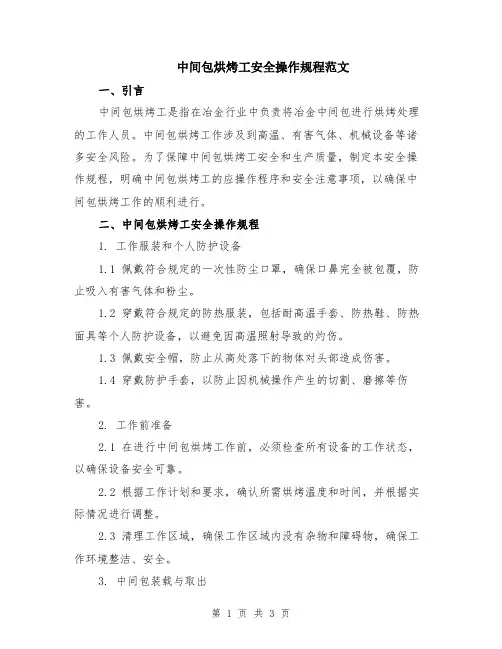 中间包烘烤工安全操作规程范文

一、引言

中间包烘烤工是指在冶金行业中负责将冶金中间包进行烘烤处理的工作人员。中间包烘烤工作涉及到高温、有害气体、机械设备等诸多安全风险。为了保障中间包烘烤工安全和生产质量，制定本安全操作规程，明确中间包烘烤工的应操作程序和安全注意事项，以确保中间包烘烤工作的顺利进行。

二、中间包烘烤工安全操作规程

1. 工作服装和个人防护设备

1.1 佩戴符合规定的一次性防尘口罩，确保口鼻完全被包覆，防止吸入有害气体和粉尘。

1.2 穿戴符合规定的防热服装，包括耐高温手套、防热鞋、防热面具等个人防护设备，以避免因高温照射导致的灼伤。

1.3 佩戴安全帽，防止从高处落下的物体对头部造成伤害。

1.4 穿戴防护手套，以防止因机械操作产生的切割、磨擦等伤害。

2. 工作前准备

2.1 在进行中间包烘烤工作前，必须检查所有设备的工作状态，以确保设备安全可靠。

2.2 根据工作计划和要求，确认所需烘烤温度和时间，并根据实际情况进行调整。

2.3 清理工作区域，确保工作区域内没有杂物和障碍物，确保工作环境整洁、安全。

3. 中间包装载与取出

第 1 页 共 3 页